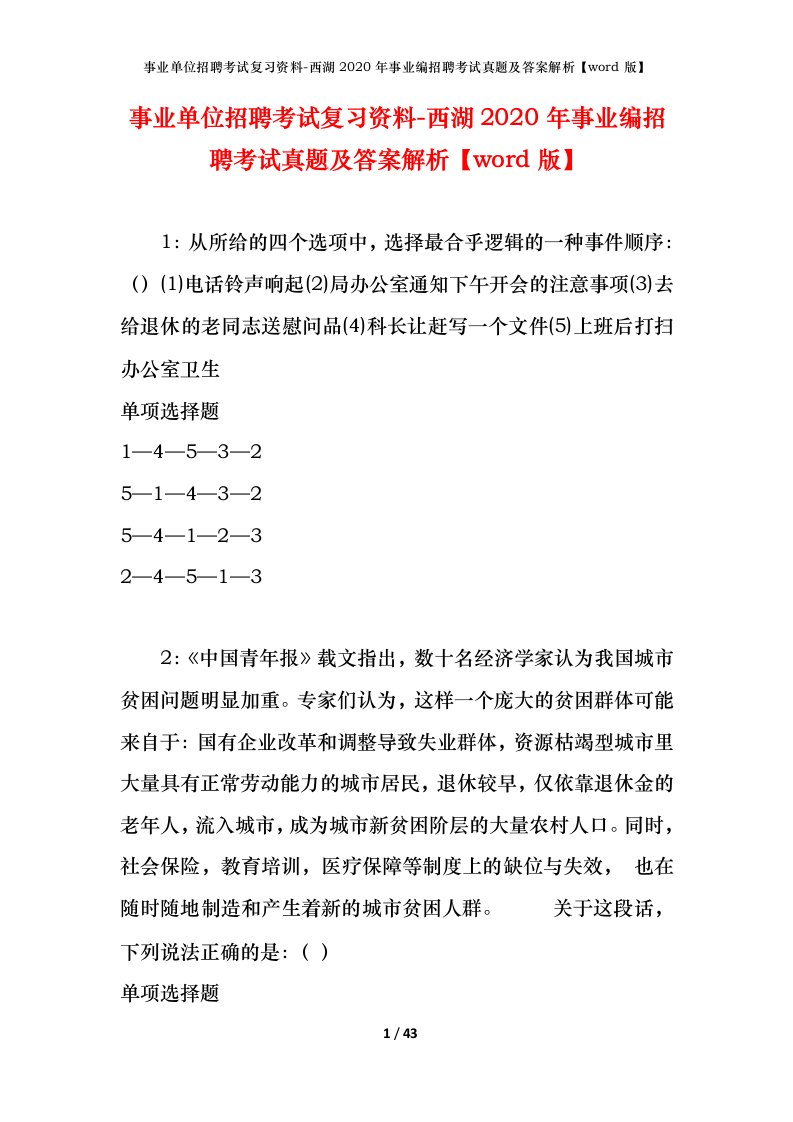 事业单位招聘考试复习资料-西湖 2020 年事业编招聘考试真题及答案解析【word 版】

事业单位招聘考试复习资料-西湖 2020 年事业编招聘考试真题及答案解析【word 版】

1：从所给的四个选项中，选择最合乎逻辑的一种事件顺序：（）⑴电话铃声响起⑵局办公室通知下午开会的注意事项⑶去给退休的老同志送慰问品⑷科长让赶写一个文件⑸上班后打扫办公室卫生

单项选择题

1—4—5—3—2

5—1—4—3—2

5—4—1—2—3

2—4—5—1—3

2：《中国青年报》载文指出，数十名经济学家认为我国城市贫困问题明显加重。专家们认为，这样一个庞大的贫困群体可能来自于：国有企业改革和调整导致失业群体，资源枯竭型城市里大量具有正常劳动能力的城市居民，退休较早，仅依靠退休金的老年人，流入城市，成为城市新贫困阶层的大量农村人口。同时，社会保险，教育培训，医疗保障等制度上的缺位与失效， 也在随时随地制造和产生着新的城市贫困人群。 关于这段话，下列说法正确的是：（ ）

单项选择题

1 / 43